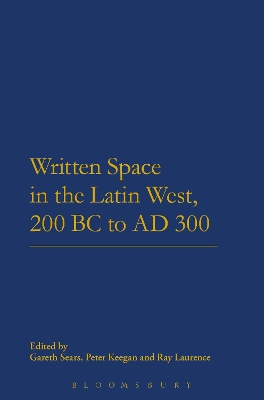 Written Space in the Latin West, 200 BC to AD 300

Edited by
Gareth Sears, Peter Keegan and Ray Laurence

BLOOMSBURY